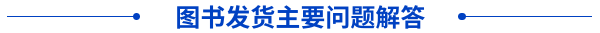 图书发货主要问题解答